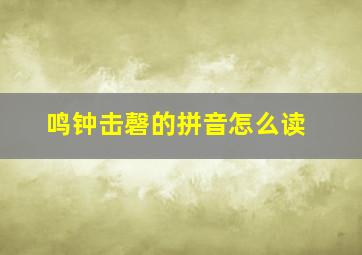 鸣钟击磬的拼音怎么读